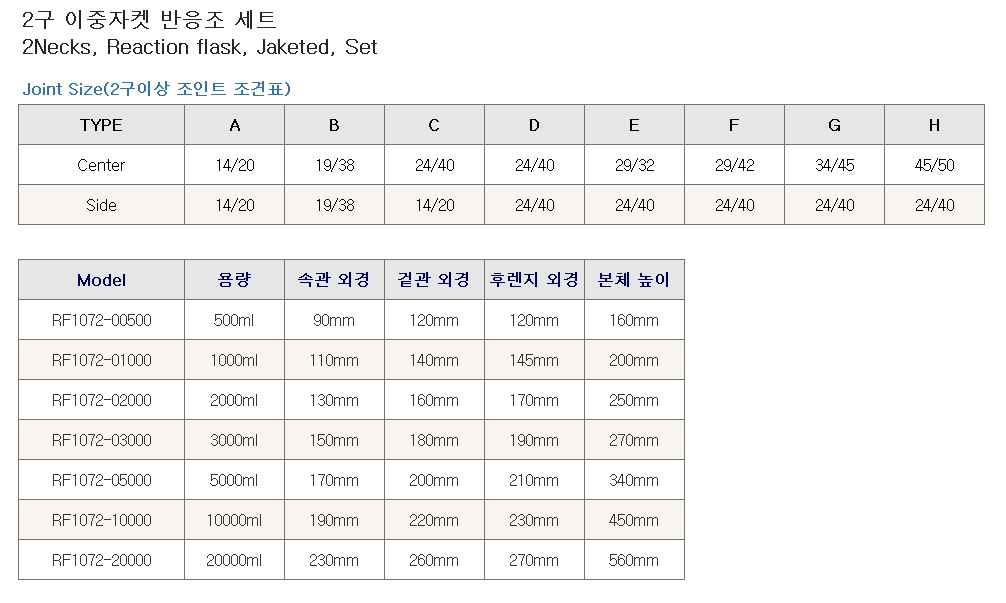 2구 이중자켓 반응조 세트
2Necks, Reaction flask, Jaketed, Set

Joint Size(2구이상 조인트 조견표)

| TYPE | A | B | C | D | E | F | G | H |
|---|---|---|---|---|---|---|---|---|
| Center | 14/20 | 19/38 | 24/40 | 24/40 | 29/32 | 29/42 | 34/45 | 45/50 |
| Side | 14/20 | 19/38 | 14/20 | 24/40 | 24/40 | 24/40 | 24/40 | 24/40 |

| Model | 용량 | 속관 외경 | 겉관 외경 | 후렌지 외경 | 본체 높이 |
|---|---|---|---|---|---|
| RF1072-00500 | 500ml | 90mm | 120mm | 120mm | 160mm |
| RF1072-01000 | 1000ml | 110mm | 140mm | 145mm | 200mm |
| RF1072-02000 | 2000ml | 130mm | 160mm | 170mm | 250mm |
| RF1072-03000 | 3000ml | 150mm | 180mm | 190mm | 270mm |
| RF1072-05000 | 5000ml | 170mm | 200mm | 210mm | 340mm |
| RF1072-10000 | 10000ml | 190mm | 220mm | 230mm | 450mm |
| RF1072-20000 | 20000ml | 230mm | 260mm | 270mm | 560mm |